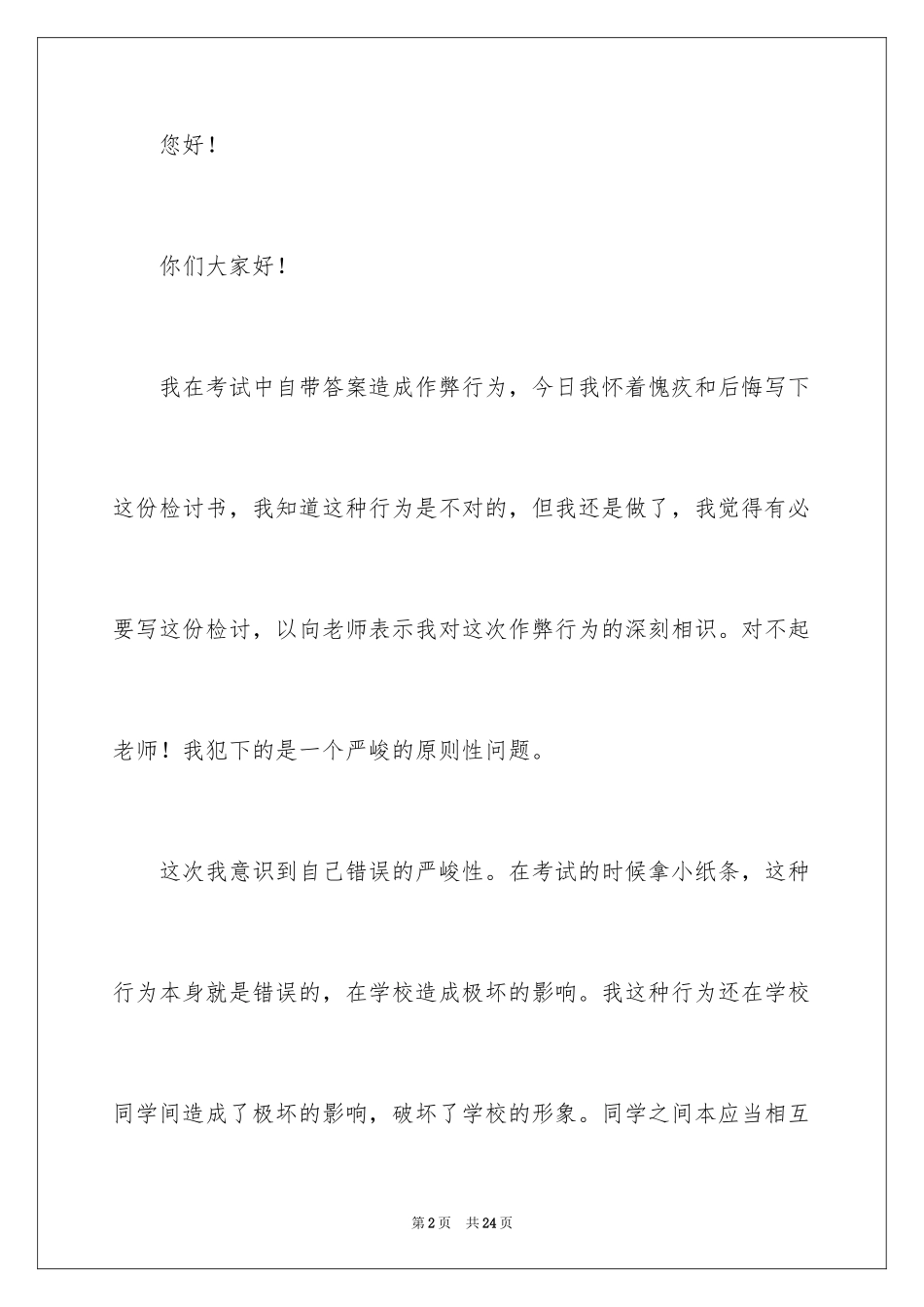 您好！

你们大家好！

我在考试中自带答案造成作弊行为，今日我怀着愧疚和后悔写下这份检讨书，我知道这种行为是不对的，但我还是做了，我觉得有必要写这份检讨，以向老师表示我对这次作弊行为的深刻相识。对不起老师！我犯下的是一个严峻的原则性问题。

这次我意识到自己错误的严峻性。在考试的时候拿小纸条，这种行为本身就是错误的，在学校造成极坏的影响。我这种行为还在学校同学间造成了极坏的影响，破坏了学校的形象。同学之间本应当相互

第2页　共24页